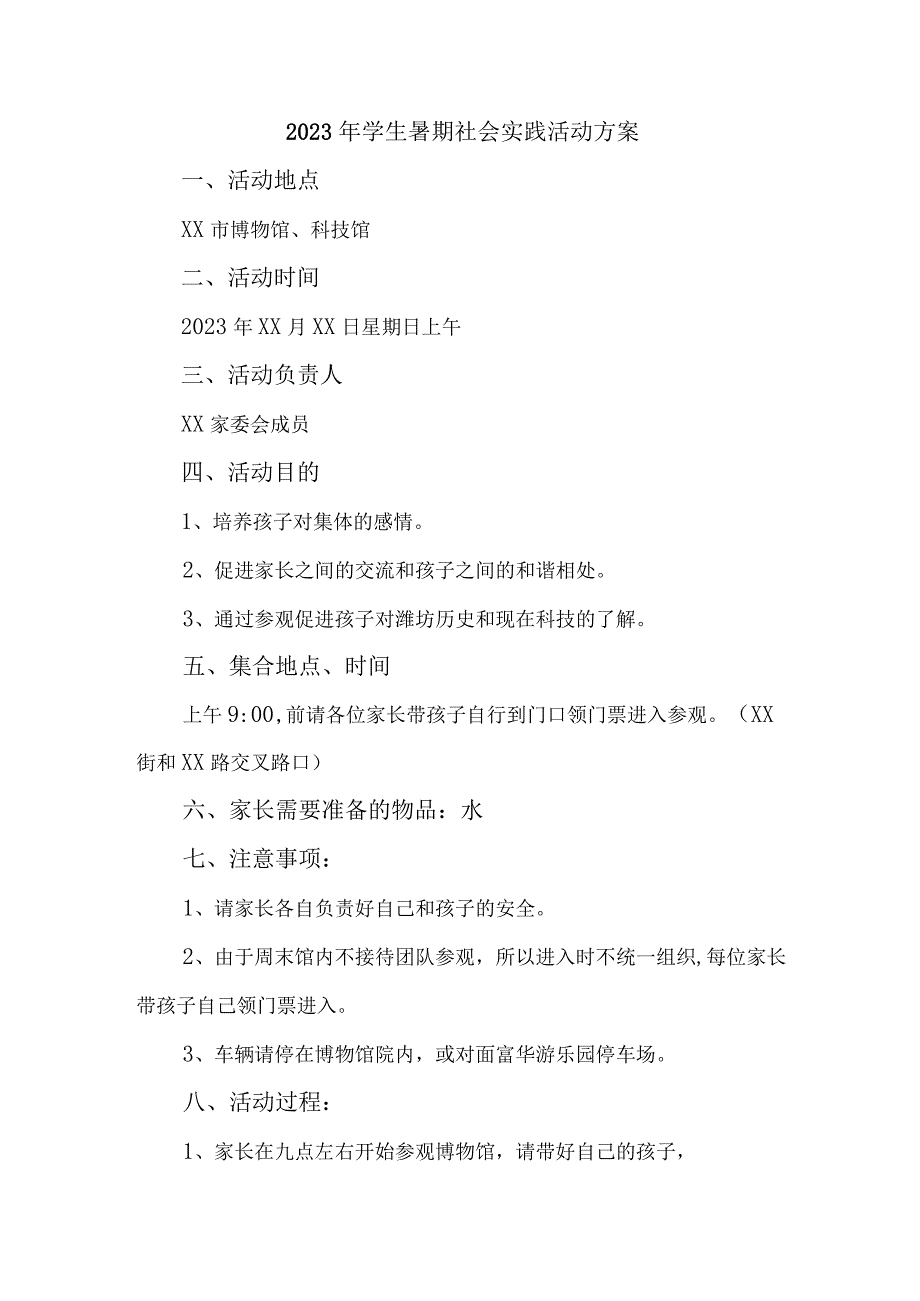 2023年学生暑期社会实践活动方案

一、活动地点

XX市博物馆、科技馆

二、活动时间

2023年XX月XX日星期日上午

三、活动负责人

XX家委会成员

四、活动目的

1、培养孩子对集体的感情。

2、促进家长之间的交流和孩子之间的和谐相处。

3、通过参观促进孩子对潍坊历史和现在科技的了解。

五、集合地点、时间

上午9:00,前请各位家长带孩子自行到门口领门票进入参观。（XX街和XX路交叉路口）

六、家长需要准备的物品：水

七、注意事项：

1、请家长各自负责好自己和孩子的安全。

2、由于周末馆内不接待团队参观，所以进入时不统一组织,每位家长带孩子自己领门票进入。

3、车辆请停在博物馆院内，或对面富华游乐园停车场。

八、活动过程：

1、家长在九点左右开始参观博物馆，请带好自己的孩子，